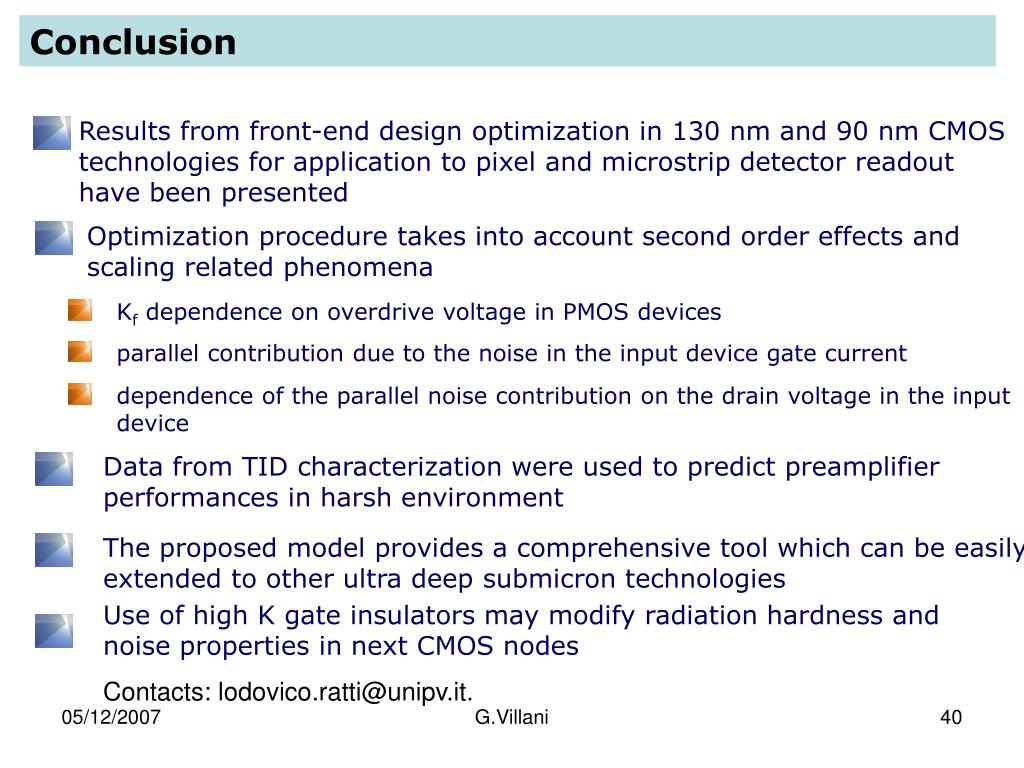 Conclusion

Results from front-end design optimization in 130 nm and 90 nm CMOS technologies for application to pixel and microstrip detector readout have been presented

Optimization procedure takes into account second order effects and scaling related phenomena

$K_f$ dependence on overdrive voltage in PMOS devices

parallel contribution due to the noise in the input device gate current

dependence of the parallel noise contribution on the drain voltage in the input device

Data from TID characterization were used to predict preamplifier performances in harsh environment

The proposed model provides a comprehensive tool which can be easily extended to other ultra deep submicron technologies

Use of high K gate insulators may modify radiation hardness and noise properties in next CMOS nodes

Contacts: lodovico.ratti@unipv.it.

05/12/2007

G.Villani

40